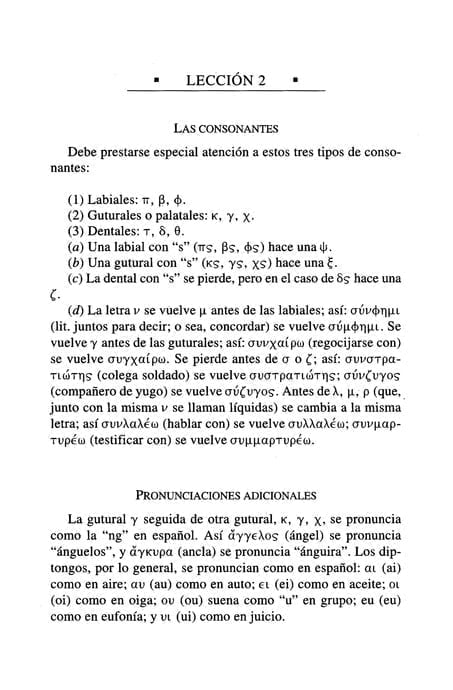 ▪ LECCIÓN 2 ▪

LAS CONSONANTES

Debe prestarse especial atención a estos tres tipos de consonantes:

(1) Labiales: π, β, φ.
(2) Guturales o palatales: κ, γ, χ.
(3) Dentales: τ, δ, θ.
(a) Una labial con "s" (πς, βς, φς) hace una ψ.
(b) Una gutural con "s" (κς, γς, χς) hace una ξ.
(c) La dental con "s" se pierde, pero en el caso de δς hace una ζ.
(d) La letra ν se vuelve μ antes de las labiales; así: σύνφημι (lit. juntos para decir; o sea, concordar) se vuelve σύμφημι. Se vuelve γ antes de las guturales; así: συνχαίρω (regocijarse con) se vuelve συγχαίρω. Se pierde antes de σ o ζ; así: συνστρατιώτης (colega soldado) se vuelve συστρατιώτης; σύνζυγος (compañero de yugo) se vuelve σύζυγος. Antes de λ, μ, ρ (que, junto con la misma ν se llaman líquidas) se cambia a la misma letra; así συνλαλέω (hablar con) se vuelve συλλαλέω; συνμαρτυρέω (testificar con) se vuelve συμμαρτυρέω.

PRONUNCIACIONES ADICIONALES

La gutural γ seguida de otra gutural, κ, γ, χ, se pronuncia como la "ng" en español. Así ἄγγελος (ángel) se pronuncia "ánguelos", y ἄγκυρα (ancla) se pronuncia "ánguira". Los diptongos, por lo general, se pronuncian como en español: αι (ai) como en aire; αυ (au) como en auto; ει (ei) como en aceite; οι (oi) como en oiga; ου (ou) suena como "u" en grupo; eu (eu) como en eufonía; y υι (ui) como en juicio.